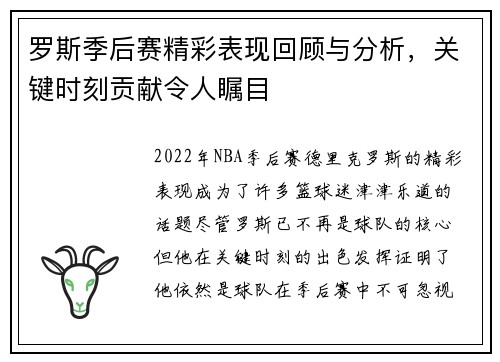 罗斯季后赛精彩表现回顾与分析，关键时刻贡献令人瞩目

2022年NBA季后赛德里克罗斯的精彩表现成为了许多篮球迷津津乐道的话题尽管罗斯已不再是球队的核心但他在关键时刻的出色发挥证明了他依然是球队在季后赛中不可忽视